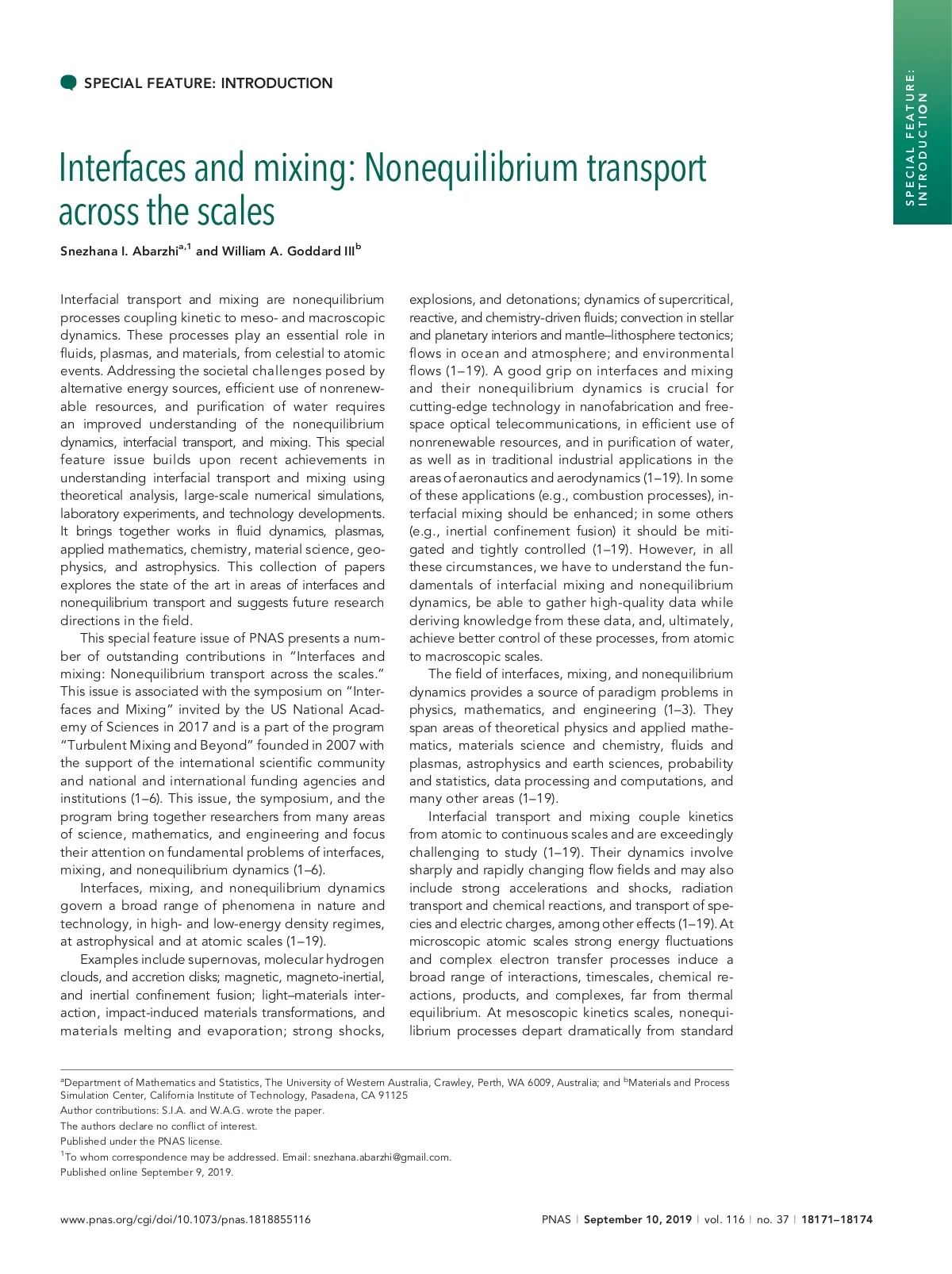 SPECIAL FEATURE: INTRODUCTION

SPECIAL FEATURE: INTRODUCTION

Interfaces and mixing: Nonequilibrium transport across the scales

Snezhana I. Abarzhi$^{a,1}$ and William A. Goddard III$^{b}$

Interfacial transport and mixing are nonequilibrium processes coupling kinetic to meso- and macroscopic dynamics. These processes play an essential role in fluids, plasmas, and materials, from celestial to atomic events. Addressing the societal challenges posed by alternative energy sources, efficient use of nonrenewable resources, and purification of water requires an improved understanding of the nonequilibrium dynamics, interfacial transport, and mixing. This special feature issue builds upon recent achievements in understanding interfacial transport and mixing using theoretical analysis, large-scale numerical simulations, laboratory experiments, and technology developments. It brings together works in fluid dynamics, plasmas, applied mathematics, chemistry, material science, geophysics, and astrophysics. This collection of papers explores the state of the art in areas of interfaces and nonequilibrium transport and suggests future research directions in the field.

This special feature issue of PNAS presents a number of outstanding contributions in "Interfaces and mixing: Nonequilibrium transport across the scales." This issue is associated with the symposium on "Interfaces and Mixing" invited by the US National Academy of Sciences in 2017 and is a part of the program "Turbulent Mixing and Beyond" founded in 2007 with the support of the international scientific community and national and international funding agencies and institutions (1–6). This issue, the symposium, and the program bring together researchers from many areas of science, mathematics, and engineering and focus their attention on fundamental problems of interfaces, mixing, and nonequilibrium dynamics (1–6).

Interfaces, mixing, and nonequilibrium dynamics govern a broad range of phenomena in nature and technology, in high- and low-energy density regimes, at astrophysical and at atomic scales (1–19).

Examples include supernovas, molecular hydrogen clouds, and accretion disks; magnetic, magneto-inertial, and inertial confinement fusion; light–materials interaction, impact-induced materials transformations, and materials melting and evaporation; strong shocks, explosions, and detonations; dynamics of supercritical, reactive, and chemistry-driven fluids; convection in stellar and planetary interiors and mantle–lithosphere tectonics; flows in ocean and atmosphere; and environmental flows (1–19). A good grip on interfaces and mixing and their nonequilibrium dynamics is crucial for cutting-edge technology in nanofabrication and free-space optical telecommunications, in efficient use of nonrenewable resources, and in purification of water, as well as in traditional industrial applications in the areas of aeronautics and aerodynamics (1–19). In some of these applications (e.g., combustion processes), interfacial mixing should be enhanced; in some others (e.g., inertial confinement fusion) it should be mitigated and tightly controlled (1–19). However, in all these circumstances, we have to understand the fundamentals of interfacial mixing and nonequilibrium dynamics, be able to gather high-quality data while deriving knowledge from these data, and, ultimately, achieve better control of these processes, from atomic to macroscopic scales.

The field of interfaces, mixing, and nonequilibrium dynamics provides a source of paradigm problems in physics, mathematics, and engineering (1–3). They span areas of theoretical physics and applied mathematics, materials science and chemistry, fluids and plasmas, astrophysics and earth sciences, probability and statistics, data processing and computations, and many other areas (1–19).

Interfacial transport and mixing couple kinetics from atomic to continuous scales and are exceedingly challenging to study (1–19). Their dynamics involve sharply and rapidly changing flow fields and may also include strong accelerations and shocks, radiation transport and chemical reactions, and transport of species and electric charges, among other effects (1–19). At microscopic atomic scales strong energy fluctuations and complex electron transfer processes induce a broad range of interactions, timescales, chemical reactions, products, and complexes, far from thermal equilibrium. At mesoscopic kinetics scales, nonequilibrium processes depart dramatically from standard

$^{a}$Department of Mathematics and Statistics, The University of Western Australia, Crawley, Perth, WA 6009, Australia; and $^{b}$Materials and Process Simulation Center, California Institute of Technology, Pasadena, CA 91125
Author contributions: S.I.A. and W.A.G. wrote the paper.
The authors declare no conflict of interest.
Published under the PNAS license.
$^{1}$To whom correspondence may be addressed. Email: snezhana.abarzhi@gmail.com.
Published online September 9, 2019.

www.pnas.org/cgi/doi/10.1073/pnas.1818855116

PNAS | September 10, 2019 | vol. 116 | no. 37 | 18171–18174